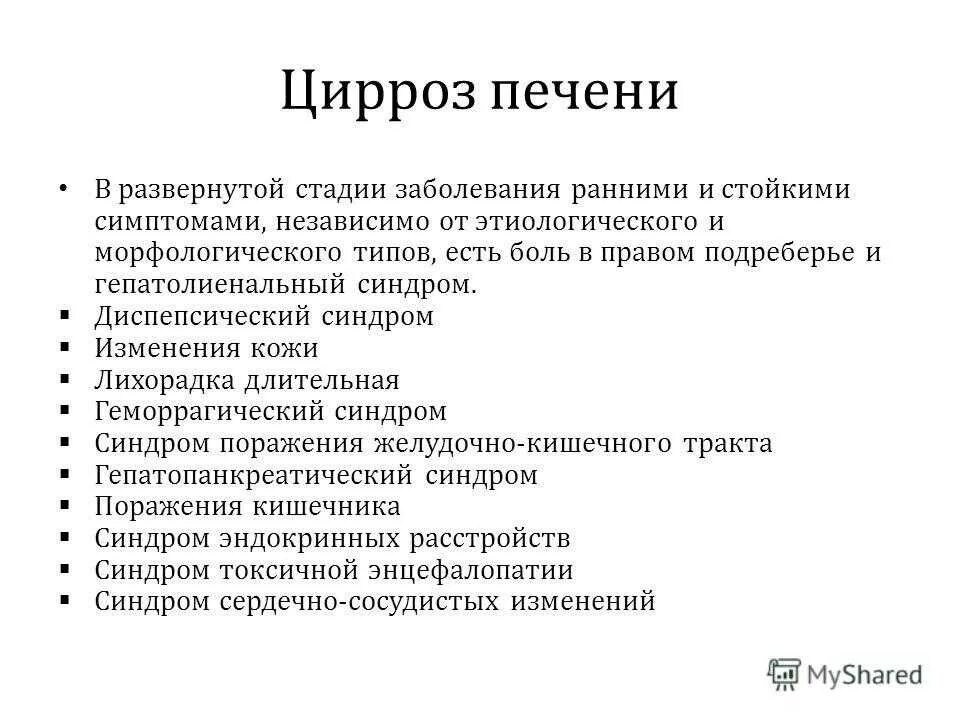 Цирроз печени

• В развернутой стадии заболевания ранними и стойкими симптомами, независимо от этиологического и морфологического типов, есть боль в правом подреберье и гепатолиенальный синдром.
▪ Диспепсический синдром
▪ Изменения кожи
▪ Лихорадка длительная
▪ Геморрагический синдром
▪ Синдром поражения желудочно-кишечного тракта
▪ Гепатопанкреатический синдром
▪ Поражения кишечника
▪ Синдром эндокринных расстройств
▪ Синдром токсичной энцефалопатии
▪ Синдром сердечно-сосудистых изменений

MyShared